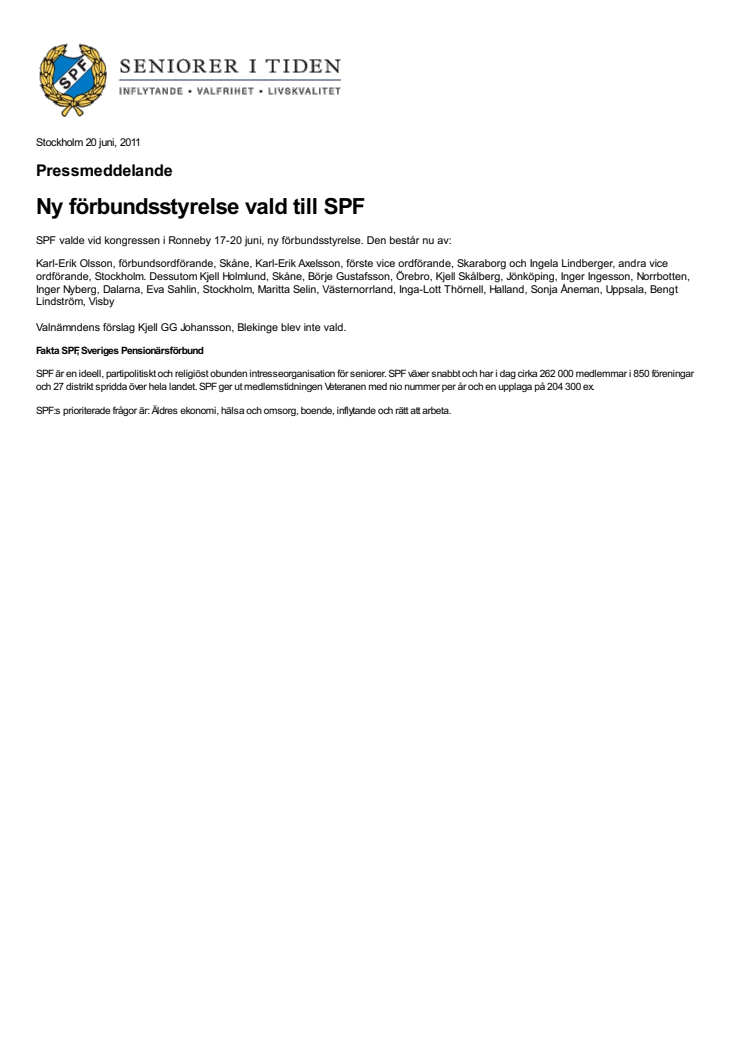 SPF

SENIORER I TIDEN
INFLYTANDE • VALFRIHET • LIVSKVALITET

Stockholm 20 juni, 2011

Pressmeddelande

Ny förbundsstyrelse vald till SPF

SPF valde vid kongressen i Ronneby 17-20 juni, ny förbundsstyrelse. Den består nu av:

Karl-Erik Olsson, förbundsordförande, Skåne, Karl-Erik Axelsson, förste vice ordförande, Skaraborg och Ingela Lindberger, andra vice ordförande, Stockholm. Dessutom Kjell Holmlund, Skåne, Börje Gustafsson, Örebro, Kjell Skålberg, Jönköping, Inger Ingesson, Norrbotten, Inger Nyberg, Dalarna, Eva Sahlin, Stockholm, Maritta Selin, Västernorrland, Inga-Lott Thörnell, Halland, Sonja Åneman, Uppsala, Bengt Lindström, Visby

Valnämndens förslag Kjell GG Johansson, Blekinge blev inte vald.

Fakta SPF, Sveriges Pensionärsförbund

SPF är en ideell, partipolitiskt och religiöst obunden intresseorganisation för seniorer. SPF växer snabbt och har i dag cirka 262 000 medlemmar i 850 föreningar och 27 distrikt spridda över hela landet. SPF ger ut medlemstidningen Veteranen med nio nummer per år och en upplaga på 204 300 ex.

SPF:s prioriterade frågor är: Äldres ekonomi, hälsa och omsorg, boende, inflytande och rätt att arbeta.